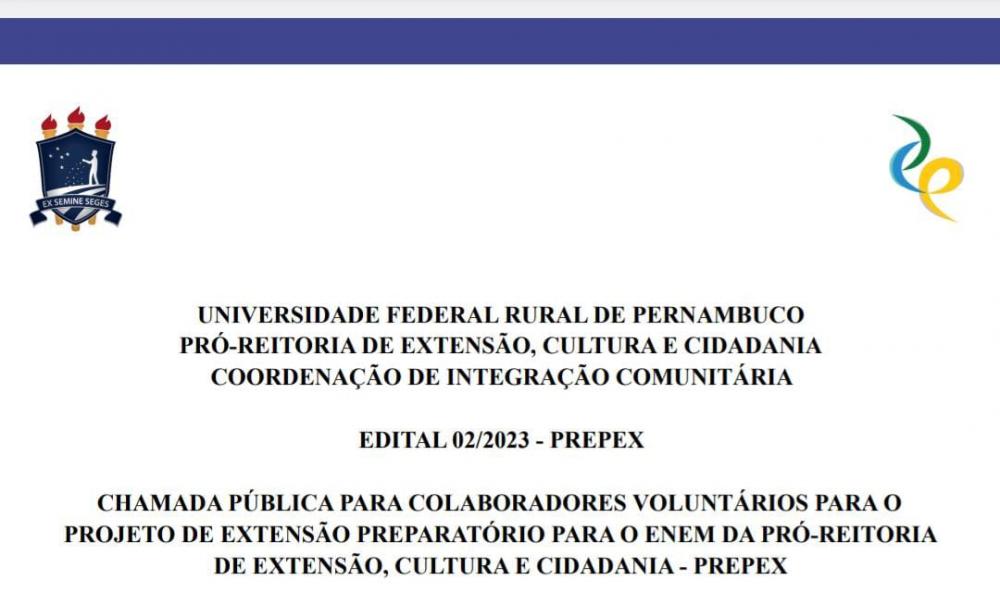 EX SEMINE SEGES

UNIVERSIDADE FEDERAL RURAL DE PERNAMBUCO
PRÓ-REITORIA DE EXTENSÃO, CULTURA E CIDADANIA
COORDENAÇÃO DE INTEGRAÇÃO COMUNITÁRIA

EDITAL 02/2023 - PREPEX

CHAMADA PÚBLICA PARA COLABORADORES VOLUNTÁRIOS PARA O PROJETO DE EXTENSÃO PREPARATÓRIO PARA O ENEM DA PRÓ-REITORIA DE EXTENSÃO, CULTURA E CIDADANIA - PREPEX